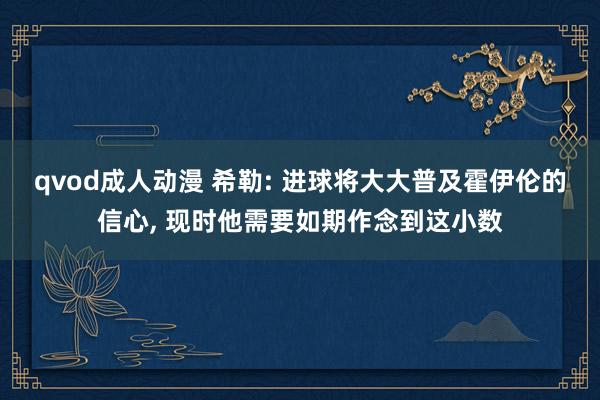 qvod成人动漫 希勒: 进球将大大普及霍伊伦的信心, 现时他需要如期作念到这小数